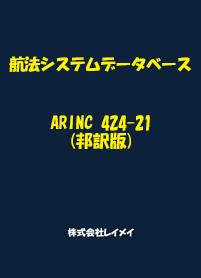 航法システムデータベース

ARINC 424-21
(邦訳版)

株式会社レイメイ